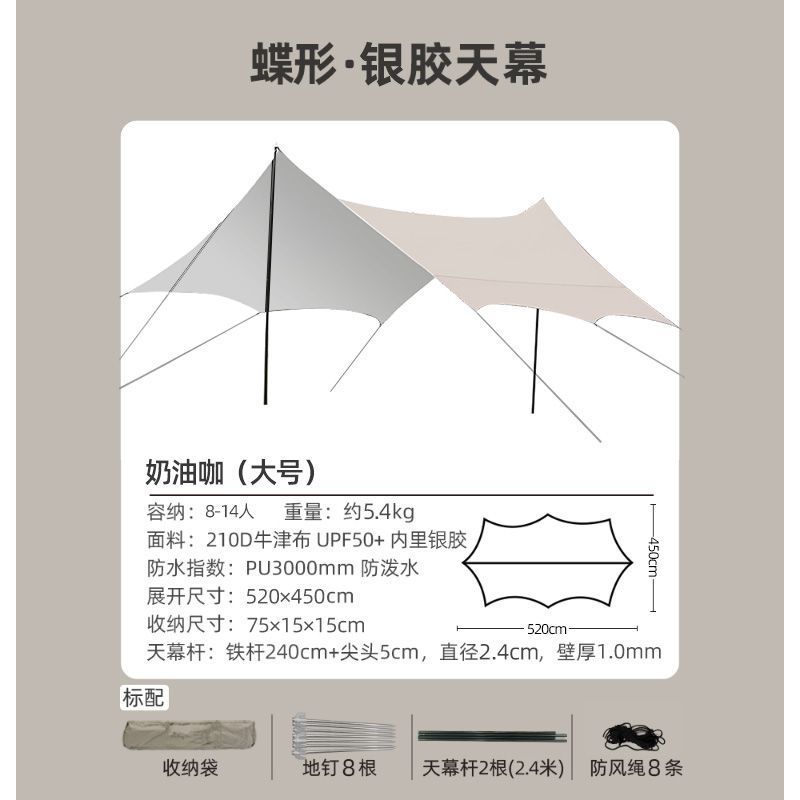 蝶形·银胶天幕

奶油咖（大号）

容纳：8-14人 重量：约5.4kg

面料：210D牛津布 UPF50+ 内里银胶

防水指数：PU3000mm 防泼水

展开尺寸：520×450cm

收纳尺寸：75×15×15cm

天幕杆：铁杆240cm+尖头5cm，直径2.4cm，壁厚1.0mm

450cm

520cm

标配

收纳袋

地钉8根

天幕杆2根(2.4米)

防风绳8条